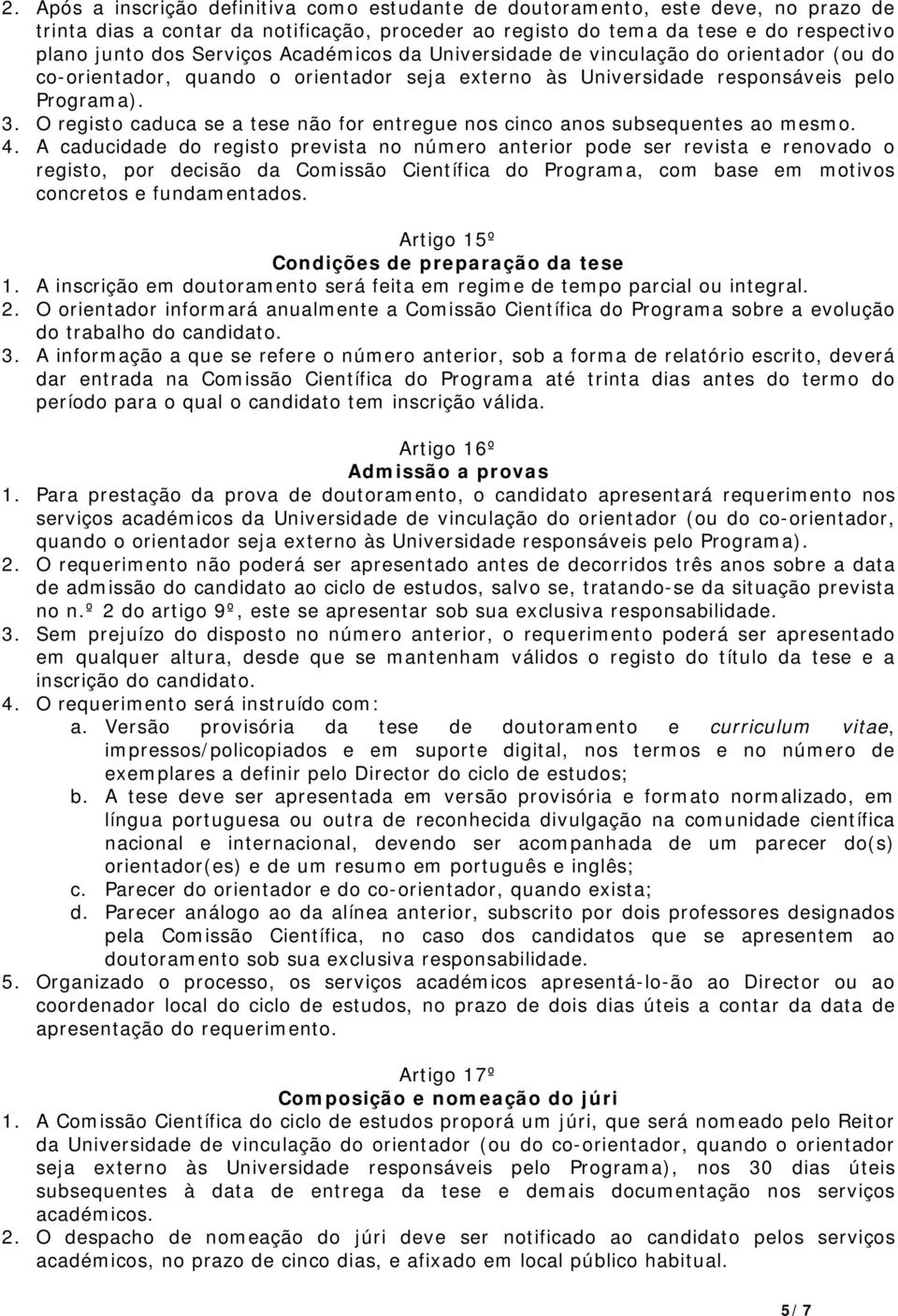 2. Após a inscrição definitiva como estudante de doutoramento, este deve, no prazo de trinta dias a contar da notificação, proceder ao registo do tema da tese e do respectivo plano junto dos Serviços Académicos da Universidade de vinculação do orientador (ou do co-orientador, quando o orientador seja externo às Universidade responsáveis pelo Programa).
3. O registo caduca se a tese não for entregue nos cinco anos subsequentes ao mesmo.
4. A caducidade do registo prevista no número anterior pode ser revista e renovado o registo, por decisão da Comissão Científica do Programa, com base em motivos concretos e fundamentados.

Artigo 15º
Condições de preparação da tese
1. A inscrição em doutoramento será feita em regime de tempo parcial ou integral.
2. O orientador informará anualmente a Comissão Científica do Programa sobre a evolução do trabalho do candidato.
3. A informação a que se refere o número anterior, sob a forma de relatório escrito, deverá dar entrada na Comissão Científica do Programa até trinta dias antes do termo do período para o qual o candidato tem inscrição válida.

Artigo 16º
Admissão a provas
1. Para prestação da prova de doutoramento, o candidato apresentará requerimento nos serviços académicos da Universidade de vinculação do orientador (ou do co-orientador, quando o orientador seja externo às Universidade responsáveis pelo Programa).
2. O requerimento não poderá ser apresentado antes de decorridos três anos sobre a data de admissão do candidato ao ciclo de estudos, salvo se, tratando-se da situação prevista no n.º 2 do artigo 9º, este se apresentar sob sua exclusiva responsabilidade.
3. Sem prejuízo do disposto no número anterior, o requerimento poderá ser apresentado em qualquer altura, desde que se mantenham válidos o registo do título da tese e a inscrição do candidato.
4. O requerimento será instruído com:
a. Versão provisória da tese de doutoramento e curriculum vitae, impressos/policopiados e em suporte digital, nos termos e no número de exemplares a definir pelo Director do ciclo de estudos;
b. A tese deve ser apresentada em versão provisória e formato normalizado, em língua portuguesa ou outra de reconhecida divulgação na comunidade científica nacional e internacional, devendo ser acompanhada de um parecer do(s) orientador(es) e de um resumo em português e inglês;
c. Parecer do orientador e do co-orientador, quando exista;
d. Parecer análogo ao da alínea anterior, subscrito por dois professores designados pela Comissão Científica, no caso dos candidatos que se apresentem ao doutoramento sob sua exclusiva responsabilidade.
5. Organizado o processo, os serviços académicos apresentá-lo-ão ao Director ou ao coordenador local do ciclo de estudos, no prazo de dois dias úteis a contar da data de apresentação do requerimento.

Artigo 17º
Composição e nomeação do júri
1. A Comissão Científica do ciclo de estudos proporá um júri, que será nomeado pelo Reitor da Universidade de vinculação do orientador (ou do co-orientador, quando o orientador seja externo às Universidade responsáveis pelo Programa), nos 30 dias úteis subsequentes à data de entrega da tese e demais documentação nos serviços académicos.
2. O despacho de nomeação do júri deve ser notificado ao candidato pelos serviços académicos, no prazo de cinco dias, e afixado em local público habitual.

5/7